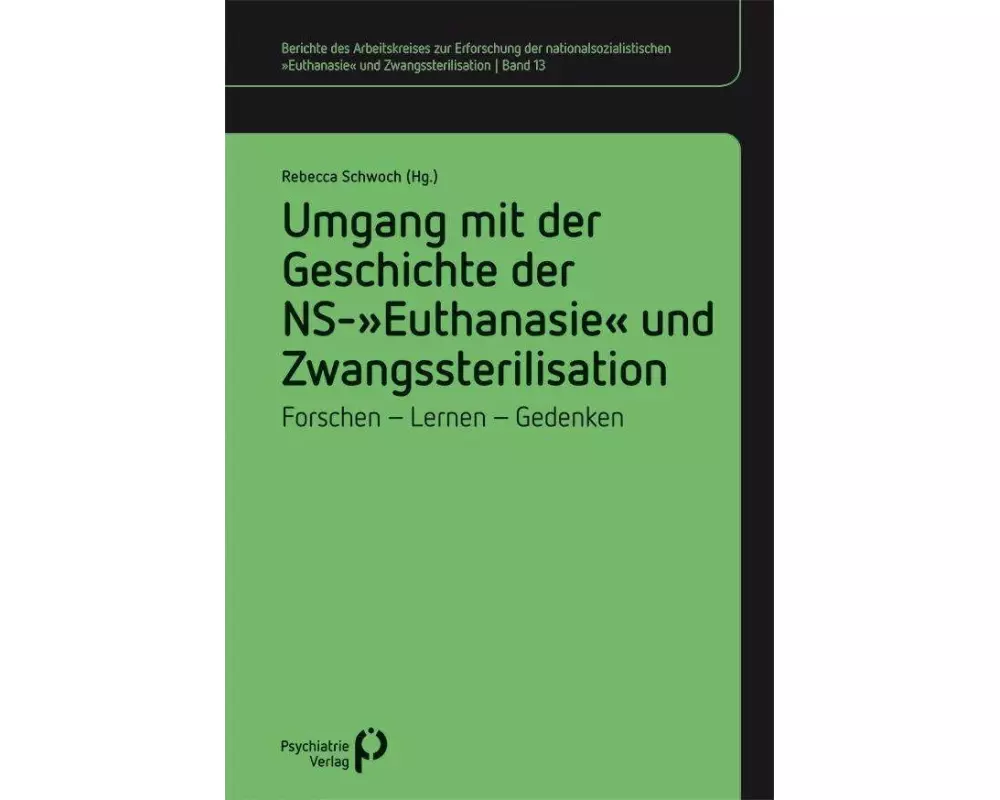 Berichte des Arbeitskreises zur Erforschung der nationalsozialistischen »Euthanasie« und Zwangssterilisation | Band 13

Rebecca Schwoch (Hg.)

Umgang mit der Geschichte der NS-»Euthanasie« und Zwangssterilisation

Forschen – Lernen – Gedenken

Psychiatrie Verlag